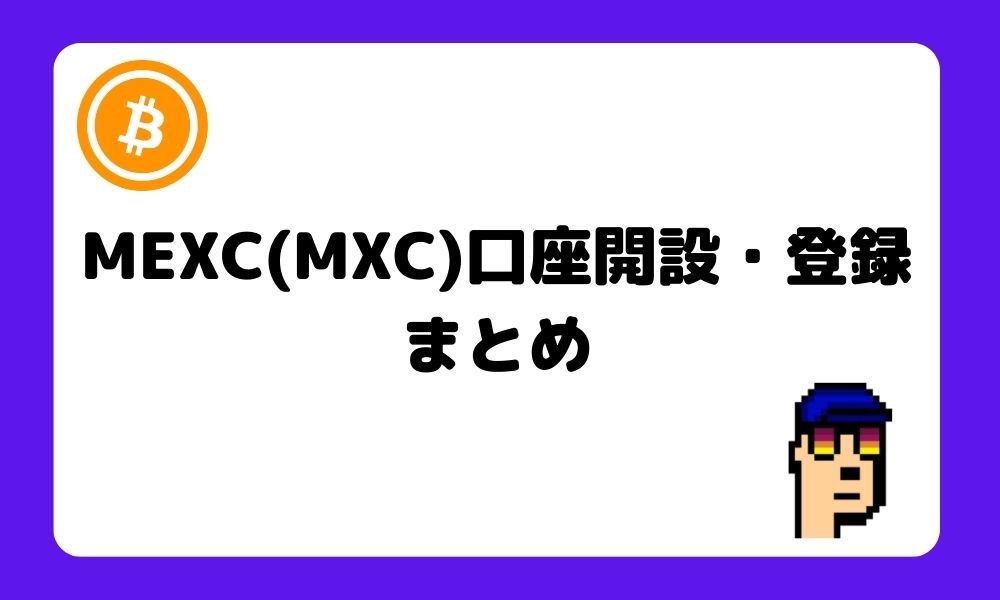 MEXC(MXC)口座開設・登録まとめ